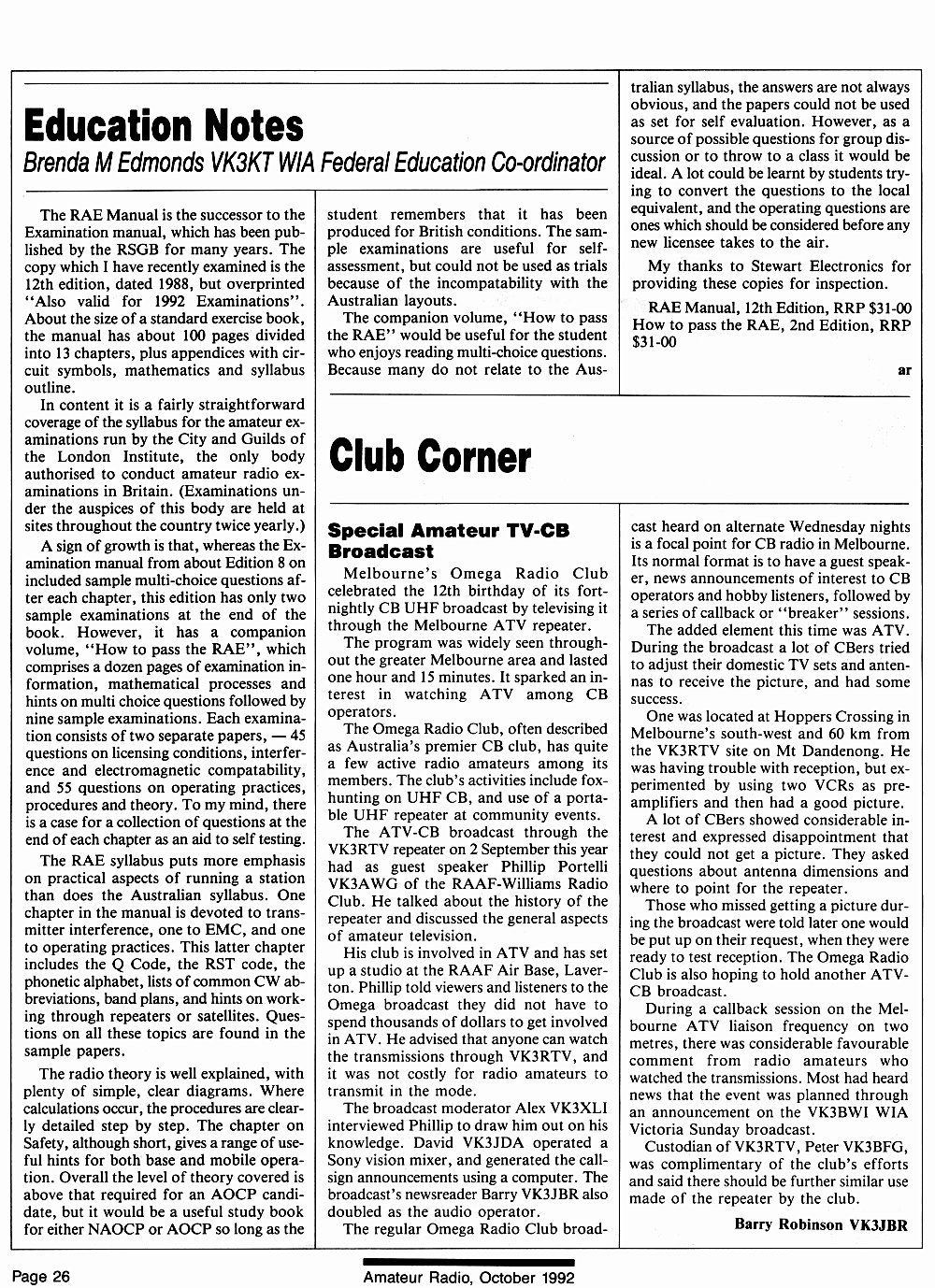 Education Notes

Brenda M Edmonds VK3KT WIA Federal Education Co-ordinator

The RAE Manual is the successor to the Examination manual, which has been published by the RSGB for many years. The copy which I have recently examined is the 12th edition, dated 1988, but overprinted "Also valid for 1992 Examinations". About the size of a standard exercise book, the manual has about 100 pages divided into 13 chapters, plus appendices with circuit symbols, mathematics and syllabus outline.

In content it is a fairly straightforward coverage of the syllabus for the amateur examinations run by the City and Guilds of the London Institute, the only body authorised to conduct amateur radio examinations in Britain. (Examinations under the auspices of this body are held at sites throughout the country twice yearly.)

A sign of growth is that, whereas the Examination manual from about Edition 8 on included sample multi-choice questions after each chapter, this edition has only two sample examinations at the end of the book. However, it has a companion volume, "How to pass the RAE", which comprises a dozen pages of examination information, mathematical processes and hints on multi choice questions followed by nine sample examinations. Each examination consists of two separate papers, — 45 questions on licensing conditions, interference and electromagnetic compatability, and 55 questions on operating practices, procedures and theory. To my mind, there is a case for a collection of questions at the end of each chapter as an aid to self testing.

The RAE syllabus puts more emphasis on practical aspects of running a station than does the Australian syllabus. One chapter in the manual is devoted to transmitter interference, one to EMC, and one to operating practices. This latter chapter includes the Q Code, the RST code, the phonetic alphabet, lists of common CW abbreviations, band plans, and hints on working through repeaters or satellites. Questions on all these topics are found in the sample papers.

The radio theory is well explained, with plenty of simple, clear diagrams. Where calculations occur, the procedures are clearly detailed step by step. The chapter on Safety, although short, gives a range of useful hints for both base and mobile operation. Overall the level of theory covered is above that required for an AOCP candidate, but it would be a useful study book for either NAOCP or AOCP so long as the student remembers that it has been produced for British conditions. The sample examinations are useful for self-assessment, but could not be used as trials because of the incompatability with the Australian layouts.

The companion volume, "How to pass the RAE" would be useful for the student who enjoys reading multi-choice questions. Because many do not relate to the Australian syllabus, the answers are not always obvious, and the papers could not be used as set for self evaluation. However, as a source of possible questions for group discussion or to throw to a class it would be ideal. A lot could be learnt by students trying to convert the questions to the local equivalent, and the operating questions are ones which should be considered before any new licensee takes to the air.

My thanks to Stewart Electronics for providing these copies for inspection.

RAE Manual, 12th Edition, RRP $31-00
How to pass the RAE, 2nd Edition, RRP $31-00

ar

Club Corner

Special Amateur TV-CB Broadcast

Melbourne's Omega Radio Club celebrated the 12th birthday of its fortnightly CB UHF broadcast by televising it through the Melbourne ATV repeater.

The program was widely seen throughout the greater Melbourne area and lasted one hour and 15 minutes. It sparked an interest in watching ATV among CB operators.

The Omega Radio Club, often described as Australia's premier CB club, has quite a few active radio amateurs among its members. The club's activities include foxhunting on UHF CB, and use of a portable UHF repeater at community events.

The ATV-CB broadcast through the VK3RTV repeater on 2 September this year had as guest speaker Phillip Portelli VK3AWG of the RAAF-Williams Radio Club. He talked about the history of the repeater and discussed the general aspects of amateur television.

His club is involved in ATV and has set up a studio at the RAAF Air Base, Laverton. Phillip told viewers and listeners to the Omega broadcast they did not have to spend thousands of dollars to get involved in ATV. He advised that anyone can watch the transmissions through VK3RTV, and it was not costly for radio amateurs to transmit in the mode.

The broadcast moderator Alex VK3XLI interviewed Phillip to draw him out on his knowledge. David VK3JDA operated a Sony vision mixer, and generated the callsign announcements using a computer. The broadcast's newsreader Barry VK3JBR also doubled as the audio operator.

The regular Omega Radio Club broadcast heard on alternate Wednesday nights is a focal point for CB radio in Melbourne. Its normal format is to have a guest speaker, news announcements of interest to CB operators and hobby listeners, followed by a series of callback or "breaker" sessions.

The added element this time was ATV. During the broadcast a lot of CBers tried to adjust their domestic TV sets and antennas to receive the picture, and had some success.

One was located at Hoppers Crossing in Melbourne's south-west and 60 km from the VK3RTV site on Mt Dandenong. He was having trouble with reception, but experimented by using two VCRs as preamplifiers and then had a good picture.

A lot of CBers showed considerable interest and expressed disappointment that they could not get a picture. They asked questions about antenna dimensions and where to point for the repeater.

Those who missed getting a picture during the broadcast were told later one would be put up on their request, when they were ready to test reception. The Omega Radio Club is also hoping to hold another ATV-CB broadcast.

During a callback session on the Melbourne ATV liaison frequency on two metres, there was considerable favourable comment from radio amateurs who watched the transmissions. Most had heard news that the event was planned through an announcement on the VK3BWI WIA Victoria Sunday broadcast.

Custodian of VK3RTV, Peter VK3BFG, was complimentary of the club's efforts and said there should be further similar use made of the repeater by the club.

Barry Robinson VK3JBR

Page 26

Amateur Radio, October 1992